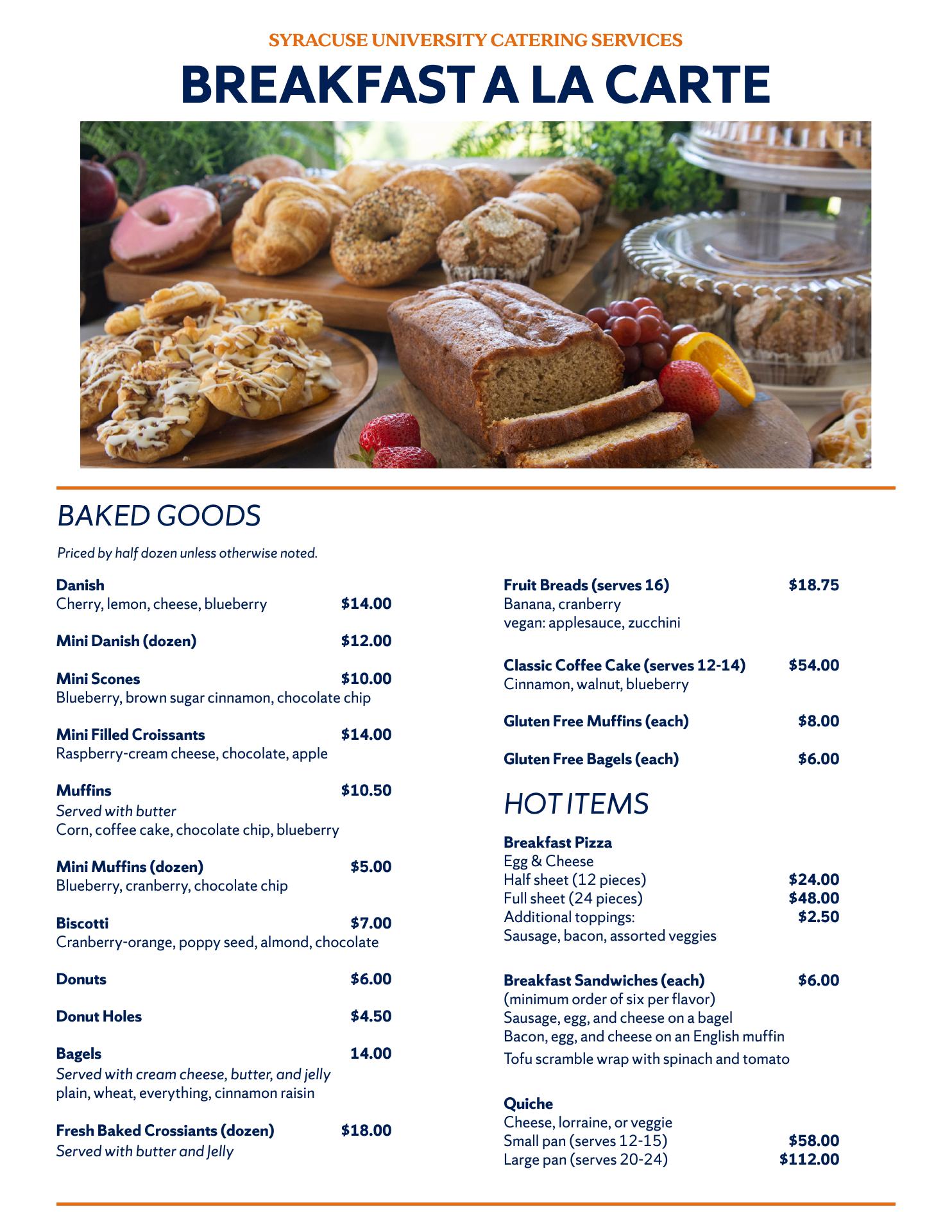 SYRACUSE UNIVERSITY CATERING SERVICES
BREAKFAST A LA CARTE

BAKED GOODS

Priced by half dozen unless otherwise noted.

Danish
Cherry, lemon, cheese, blueberry $14.00

Mini Danish (dozen) $12.00

Mini Scones $10.00
Blueberry, brown sugar cinnamon, chocolate chip

Mini Filled Croissants $14.00
Raspberry-cream cheese, chocolate, apple

Muffins $10.50
Served with butter
Corn, coffee cake, chocolate chip, blueberry

Mini Muffins (dozen) $5.00
Blueberry, cranberry, chocolate chip

Biscotti $7.00
Cranberry-orange, poppy seed, almond, chocolate

Donuts $6.00

Donut Holes $4.50

Bagels 14.00
Served with cream cheese, butter, and jelly
plain, wheat, everything, cinnamon raisin

Fresh Baked Crossiants (dozen) $18.00
Served with butter and Jelly

Fruit Breads (serves 16) $18.75
Banana, cranberry
vegan: applesauce, zucchini

Classic Coffee Cake (serves 12-14) $54.00
Cinnamon, walnut, blueberry

Gluten Free Muffins (each) $8.00

Gluten Free Bagels (each) $6.00

HOT ITEMS

Breakfast Pizza
Egg & Cheese
Half sheet (12 pieces) $24.00
Full sheet (24 pieces) $48.00
Additional toppings: $2.50
Sausage, bacon, assorted veggies

Breakfast Sandwiches (each) $6.00
(minimum order of six per flavor)
Sausage, egg, and cheese on a bagel
Bacon, egg, and cheese on an English muffin
Tofu scramble wrap with spinach and tomato

Quiche
Cheese, lorraine, or veggie
Small pan (serves 12-15) $58.00
Large pan (serves 20-24) $112.00